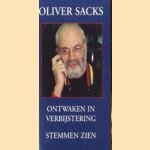 OLIVER SACKS

ONTWAKEN IN VERBIJSTERING

STEMMEN ZIEN